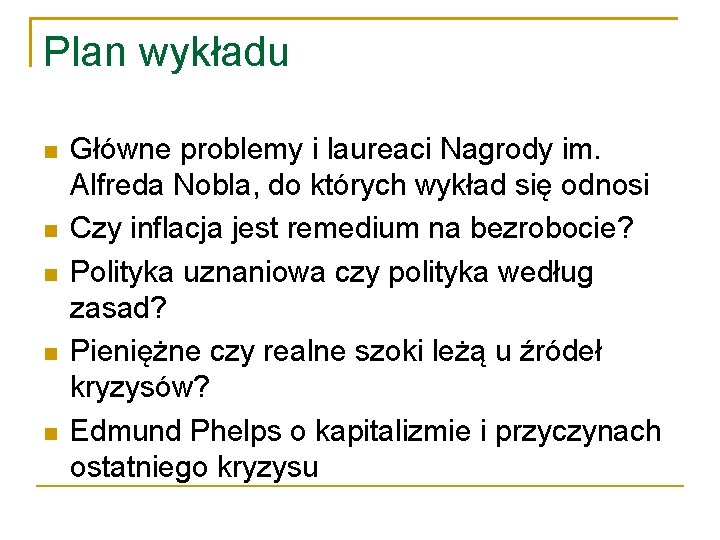 Plan wykładu

- Główne problemy i laureaci Nagrody im. Alfreda Nobla, do których wykład się odnosi
- Czy inflacja jest remedium na bezrobocie?
- Polityka uznaniowa czy polityka według zasad?
- Pieniężne czy realne szoki leżą u źródeł kryzysów?
- Edmund Phelps o kapitalizmie i przyczynach ostatniego kryzysu